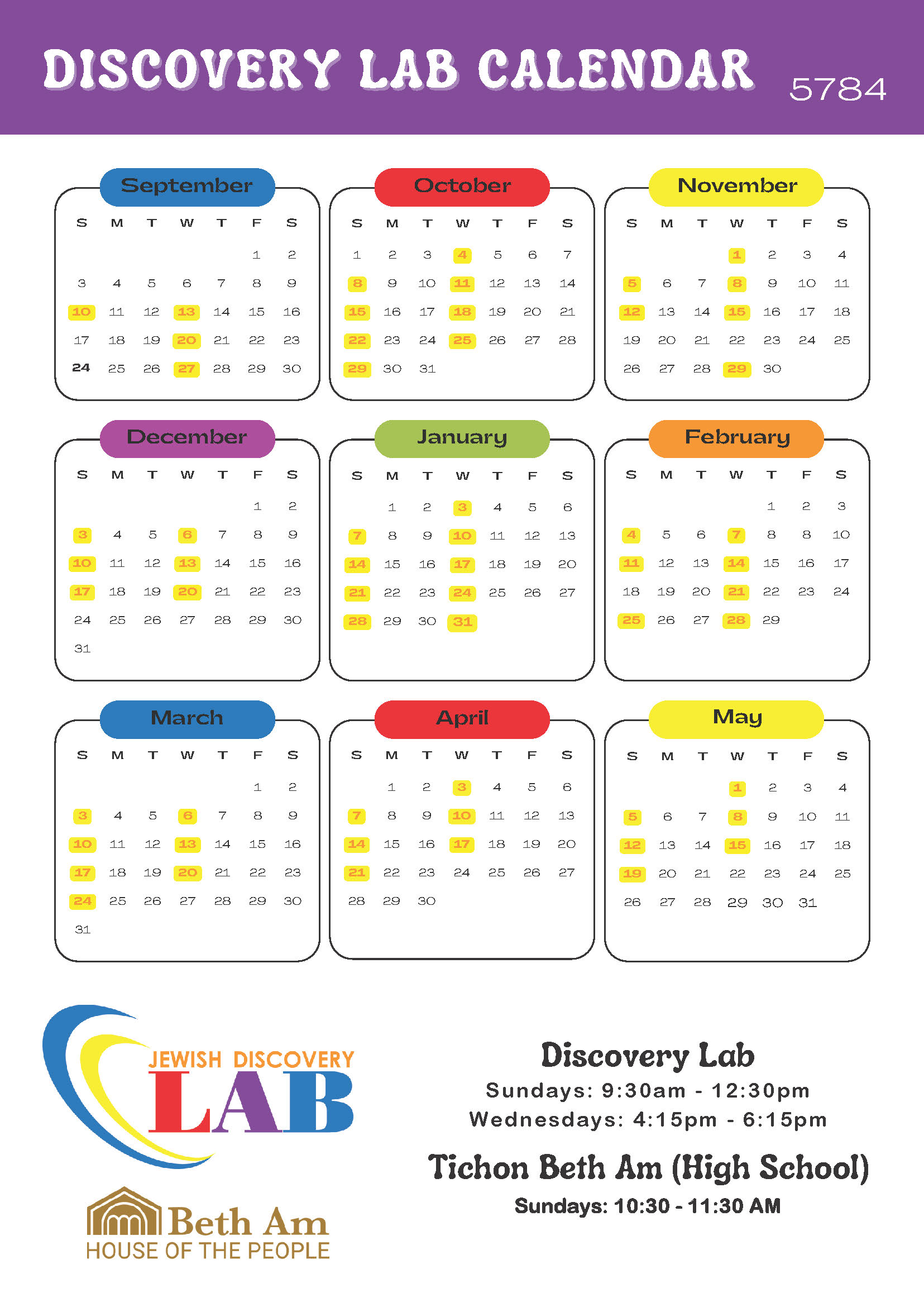 DISCOVERY LAB CALENDAR 5784

September

| S | M | T | W | T | F | S |
|---|---|---|---|---|---|---|
| | | | | | 1 | 2 |
| 3 | 4 | 5 | 6 | 7 | 8 | 9 |
| 10 | 11 | 12 | 13 | 14 | 15 | 16 |
| 17 | 18 | 19 | 20 | 21 | 22 | 23 |
| 24 | 25 | 26 | 27 | 28 | 29 | 30 |

October

| S | M | T | W | T | F | S |
|---|---|---|---|---|---|---|
| 1 | 2 | 3 | 4 | 5 | 6 | 7 |
| 8 | 9 | 10 | 11 | 12 | 13 | 14 |
| 15 | 16 | 17 | 18 | 19 | 20 | 21 |
| 22 | 23 | 24 | 25 | 26 | 27 | 28 |
| 29 | 30 | 31 | | | | |

November

| S | M | T | W | T | F | S |
|---|---|---|---|---|---|---|
| | | | 1 | 2 | 3 | 4 |
| 5 | 6 | 7 | 8 | 9 | 10 | 11 |
| 12 | 13 | 14 | 15 | 16 | 17 | 18 |
| 19 | 20 | 21 | 22 | 23 | 24 | 25 |
| 26 | 27 | 28 | 29 | 30 | | |

December

| S | M | T | W | T | F | S |
|---|---|---|---|---|---|---|
| | | | | | 1 | 2 |
| 3 | 4 | 5 | 6 | 7 | 8 | 9 |
| 10 | 11 | 12 | 13 | 14 | 15 | 16 |
| 17 | 18 | 19 | 20 | 21 | 22 | 23 |
| 24 | 25 | 26 | 27 | 28 | 29 | 30 |
| 31 | | | | | | |

January

| S | M | T | W | T | F | S |
|---|---|---|---|---|---|---|
| | 1 | 2 | 3 | 4 | 5 | 6 |
| 7 | 8 | 9 | 10 | 11 | 12 | 13 |
| 14 | 15 | 16 | 17 | 18 | 19 | 20 |
| 21 | 22 | 23 | 24 | 25 | 26 | 27 |
| 28 | 29 | 30 | 31 | | | |

February

| S | M | T | W | T | F | S |
|---|---|---|---|---|---|---|
| | | | | 1 | 2 | 3 |
| 4 | 5 | 6 | 7 | 8 | 8 | 10 |
| 11 | 12 | 13 | 14 | 15 | 16 | 17 |
| 18 | 19 | 20 | 21 | 22 | 23 | 24 |
| 25 | 26 | 27 | 28 | 29 | | |

March

| S | M | T | W | T | F | S |
|---|---|---|---|---|---|---|
| | | | | | 1 | 2 |
| 3 | 4 | 5 | 6 | 7 | 8 | 9 |
| 10 | 11 | 12 | 13 | 14 | 15 | 16 |
| 17 | 18 | 19 | 20 | 21 | 22 | 23 |
| 24 | 25 | 26 | 27 | 28 | 29 | 30 |
| 31 | | | | | | |

April

| S | M | T | W | T | F | S |
|---|---|---|---|---|---|---|
| | 1 | 2 | 3 | 4 | 5 | 6 |
| 7 | 8 | 9 | 10 | 11 | 12 | 13 |
| 14 | 15 | 16 | 17 | 18 | 19 | 20 |
| 21 | 22 | 23 | 24 | 25 | 26 | 27 |
| 28 | 29 | 30 | | | | |

May

| S | M | T | W | T | F | S |
|---|---|---|---|---|---|---|
| | | | 1 | 2 | 3 | 4 |
| 5 | 6 | 7 | 8 | 9 | 10 | 11 |
| 12 | 13 | 14 | 15 | 16 | 17 | 18 |
| 19 | 20 | 21 | 22 | 23 | 24 | 25 |
| 26 | 27 | 28 | 29 | 30 | 31 | |

JEWISH DISCOVERY LAB

Beth Am
HOUSE OF THE PEOPLE

Discovery Lab
Sundays: 9:30am - 12:30pm
Wednesdays: 4:15pm - 6:15pm

Tichon Beth Am (High School)
Sundays: 10:30 - 11:30 AM